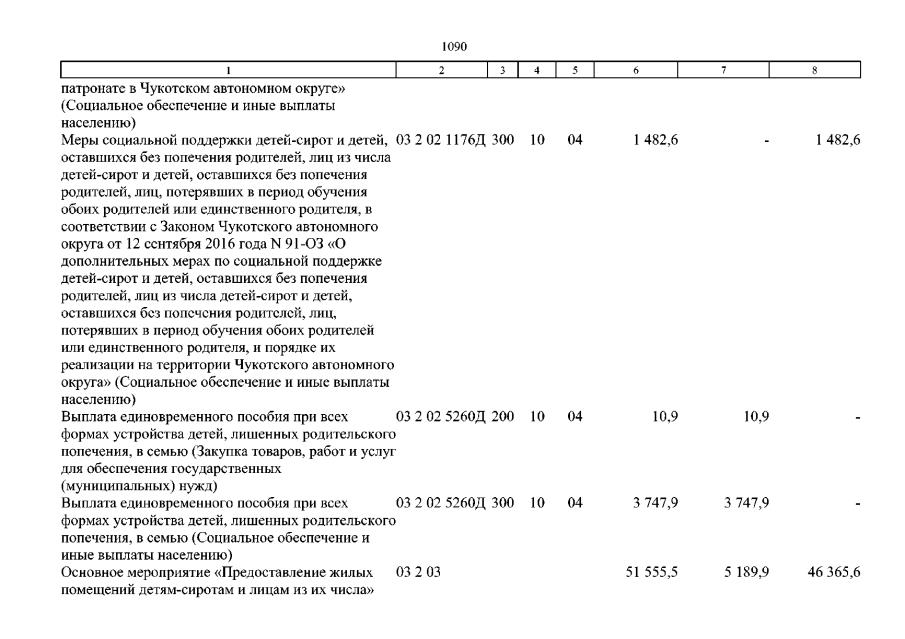 1090

| 1 | 2 | 3 | 4 | 5 | 6 | 7 | 8 |
|---|---|---|---|---|---|---|---|
| патронате в Чукотском автономном округе» (Социальное обеспечение и иные выплаты населению) | | | | | | | |
| Меры социальной поддержки детей-сирот и детей, оставшихся без попечения родителей, лиц из числа детей-сирот и детей, оставшихся без попечения родителей, лиц, потерявших в период обучения обоих родителей или единственного родителя, в соответствии с Законом Чукотского автономного округа от 12 сентября 2016 года N 91-ОЗ «О дополнительных мерах по социальной поддержке детей-сирот и детей, оставшихся без попечения родителей, лиц из числа детей-сирот и детей, оставшихся без попечения родителей, лиц, потерявших в период обучения обоих родителей или единственного родителя, и порядке их реализации на территории Чукотского автономного округа» (Социальное обеспечение и иные выплаты населению) | 03 2 02 1176Д | 300 | 10 | 04 | 1 482,6 | - | 1 482,6 |
| Выплата единовременного пособия при всех формах устройства детей, лишенных родительского попечения, в семью (Закупка товаров, работ и услуг для обеспечения государственных (муниципальных) нужд) | 03 2 02 5260Д | 200 | 10 | 04 | 10,9 | 10,9 | - |
| Выплата единовременного пособия при всех формах устройства детей, лишенных родительского попечения, в семью (Социальное обеспечение и иные выплаты населению) | 03 2 02 5260Д | 300 | 10 | 04 | 3 747,9 | 3 747,9 | - |
| Основное мероприятие «Предоставление жилых помещений детям-сиротам и лицам из их числа» | 03 2 03 | | | | 51 555,5 | 5 189,9 | 46 365,6 |